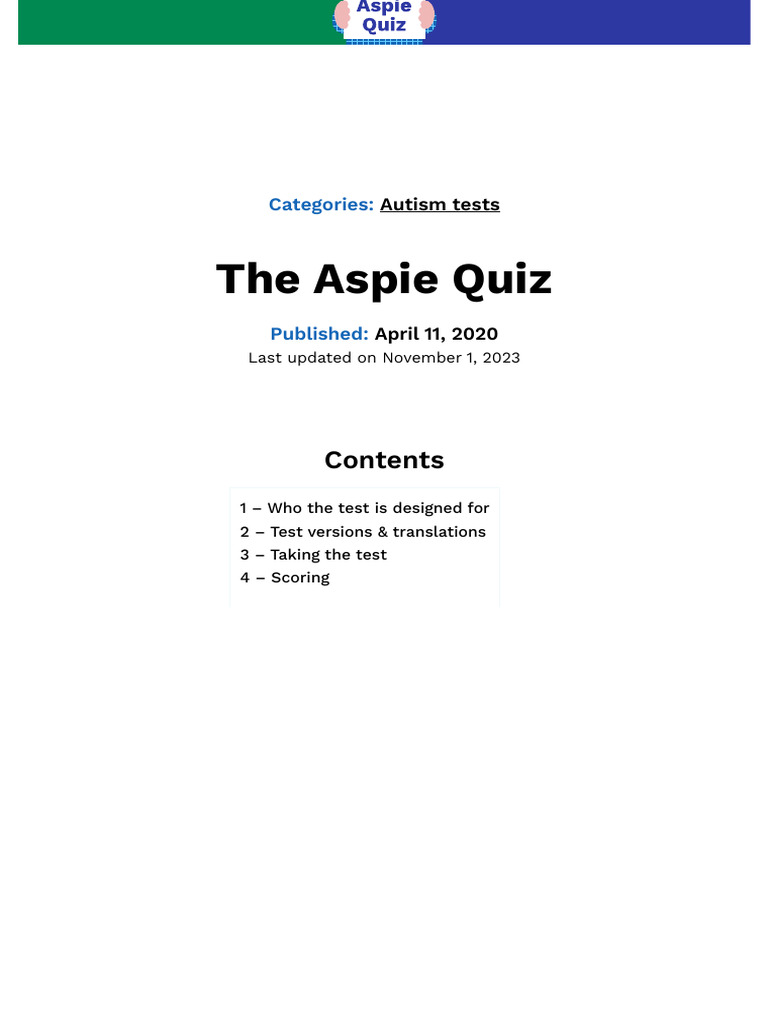 Aspie Quiz

Categories: Autism tests

The Aspie Quiz

Published: April 11, 2020
Last updated on November 1, 2023

Contents

1 – Who the test is designed for
2 – Test versions & translations
3 – Taking the test
4 – Scoring